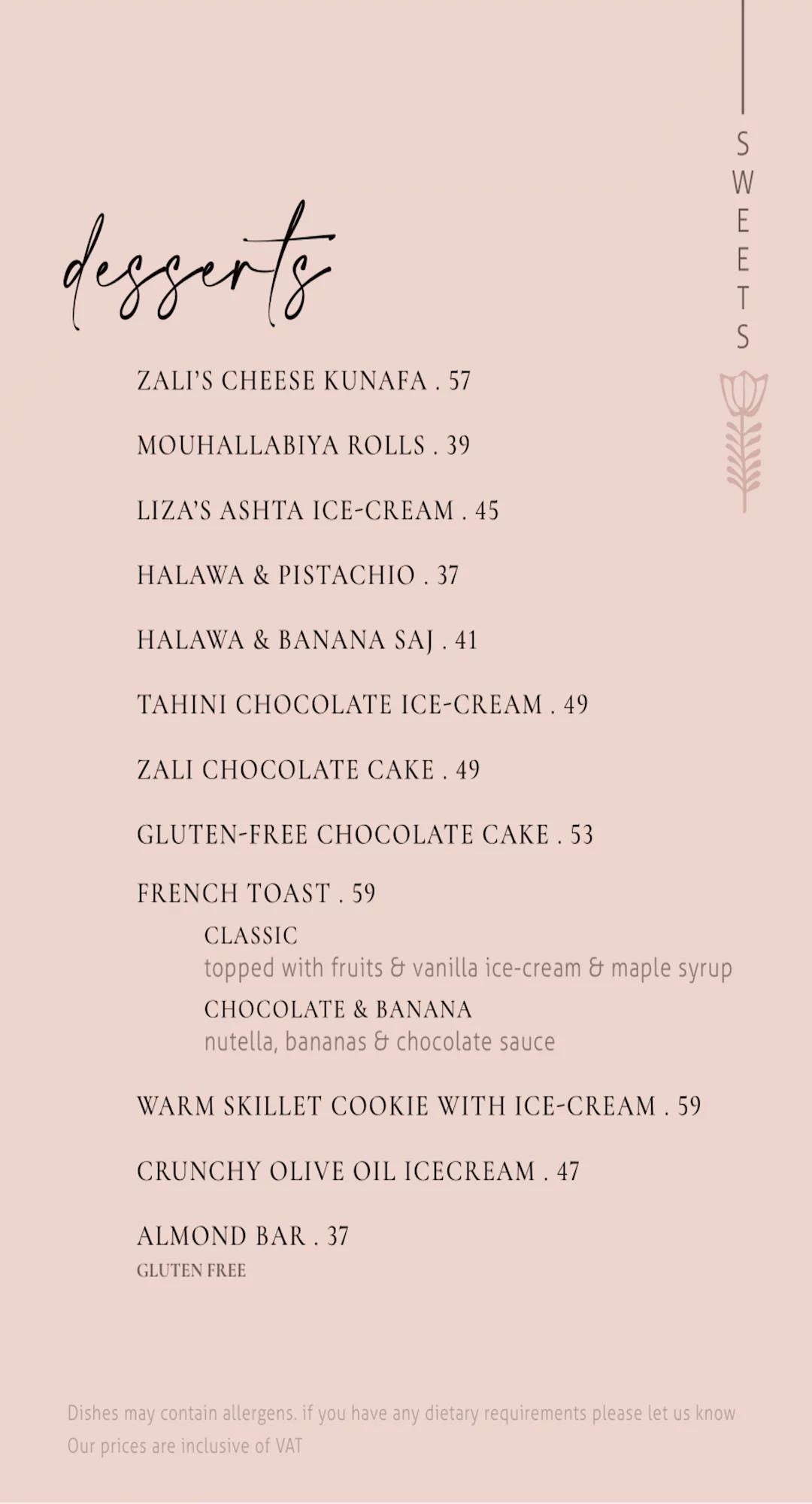 SWEETS

desserts

ZALI'S CHEESE KUNAFA . 57

MOUHALLABIYA ROLLS . 39

LIZA'S ASHTA ICE-CREAM . 45

HALAWA & PISTACHIO . 37

HALAWA & BANANA SAJ . 41

TAHINI CHOCOLATE ICE-CREAM . 49

ZALI CHOCOLATE CAKE . 49

GLUTEN-FREE CHOCOLATE CAKE . 53

FRENCH TOAST . 59

CLASSIC
topped with fruits & vanilla ice-cream & maple syrup

CHOCOLATE & BANANA
nutella, bananas & chocolate sauce

WARM SKILLET COOKIE WITH ICE-CREAM . 59

CRUNCHY OLIVE OIL ICECREAM . 47

ALMOND BAR . 37
GLUTEN FREE

Dishes may contain allergens. if you have any dietary requirements please let us know
Our prices are inclusive of VAT